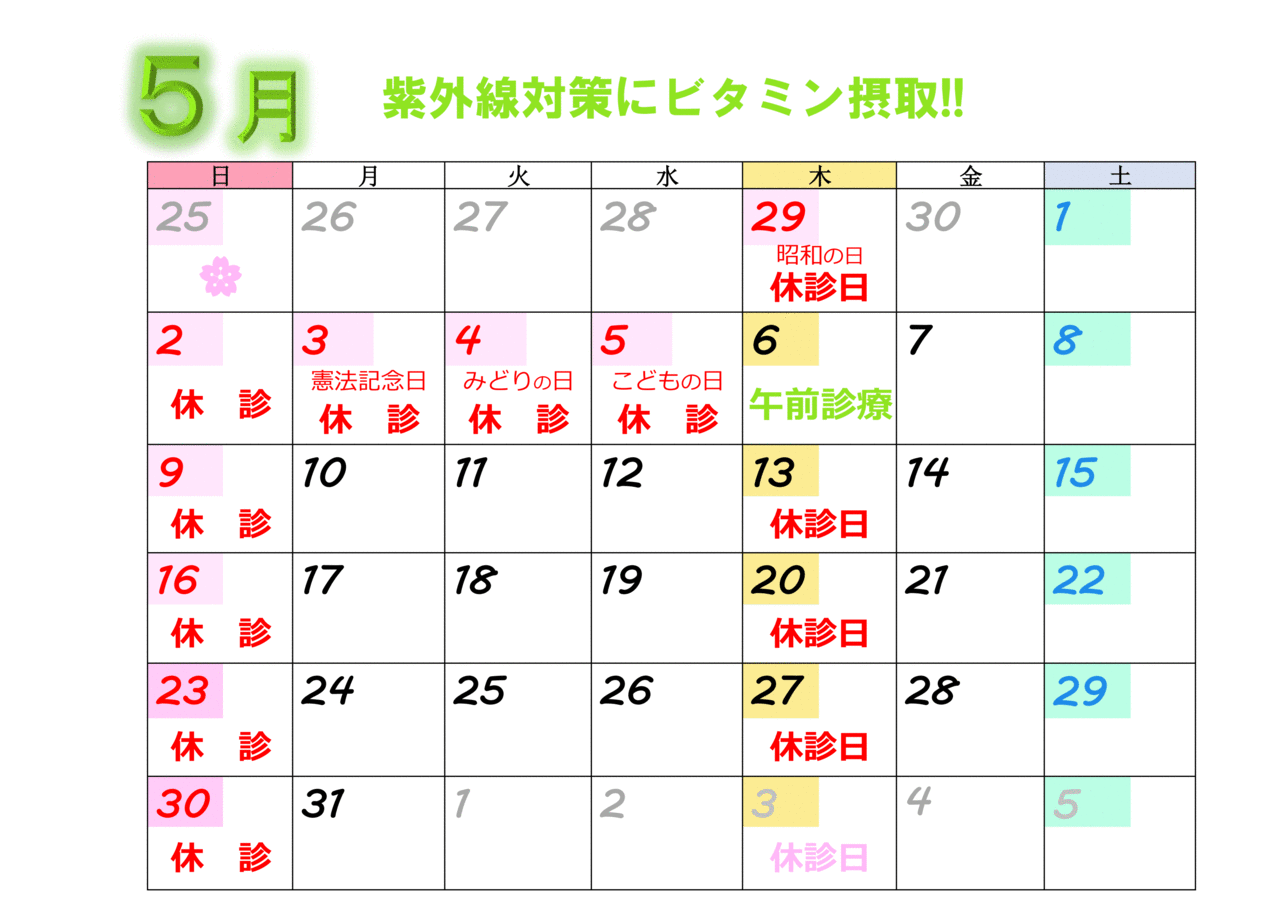 5月 紫外線対策にビタミン摂取!!

| 日 | 月 | 火 | 水 | 木 | 金 | 土 |
|---|---|---|---|---|---|---|
| 25 | 26 | 27 | 28 | 29 昭和の日 休診日 | 30 | 1 |
| 2 休 診 | 3 憲法記念日 休 診 | 4 みどりの日 休 診 | 5 こどもの日 休 診 | 6 午前診療 | 7 | 8 |
| 9 休 診 | 10 | 11 | 12 | 13 休診日 | 14 | 15 |
| 16 休 診 | 17 | 18 | 19 | 20 休診日 | 21 | 22 |
| 23 休 診 | 24 | 25 | 26 | 27 休診日 | 28 | 29 |
| 30 休 診 | 31 | 1 | 2 | 3 休診日 | 4 | 5 |